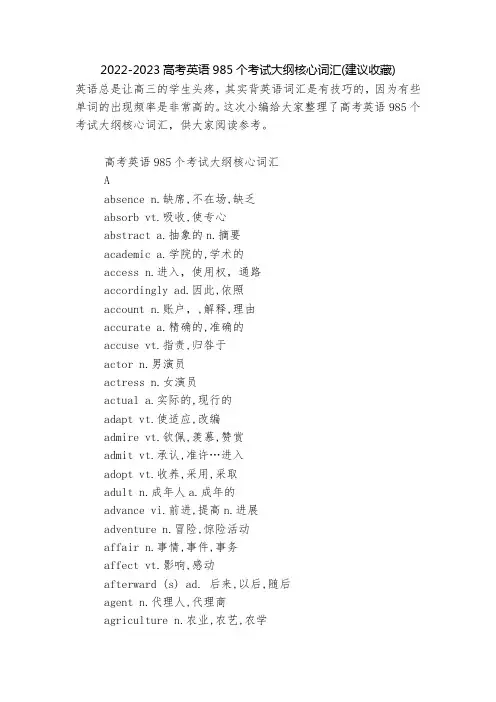 2022-2023 高考英语 985 个考试大纲核心词汇(建议收藏)

英语总是让高三的学生头疼，其实背英语词汇是有技巧的，因为有些单词的出现频率是非常高的。这次小编给大家整理了高考英语 985 个考试大纲核心词汇，供大家阅读参考。

高考英语 985 个考试大纲核心词汇

A

absence n.缺席,不在场,缺乏

absorb vt.吸收,使专心

abstract a.抽象的 n.摘要

academic a.学院的,学术的

access n.进入，使用权，通路

accordingly ad.因此,依照

account n.账户，,解释,理由

accurate a.精确的,准确的

accuse vt.指责,归咎于

actor n.男演员

actress n.女演员

actual a.实际的,现行的

adapt vt.使适应,改编

admire vt.钦佩,羡慕,赞赏

admit vt.承认,准许…进入

adopt vt.收养,采用,采取

adult n.成年人 a.成年的

advance vi.前进,提高 n.进展

adventure n.冒险,惊险活动

affair n.事情,事件,事务

affect vt.影响,感动

afterward (s) ad. 后来,以后,随后

agent n.代理人,代理商

agriculture n.农业,农艺,农学